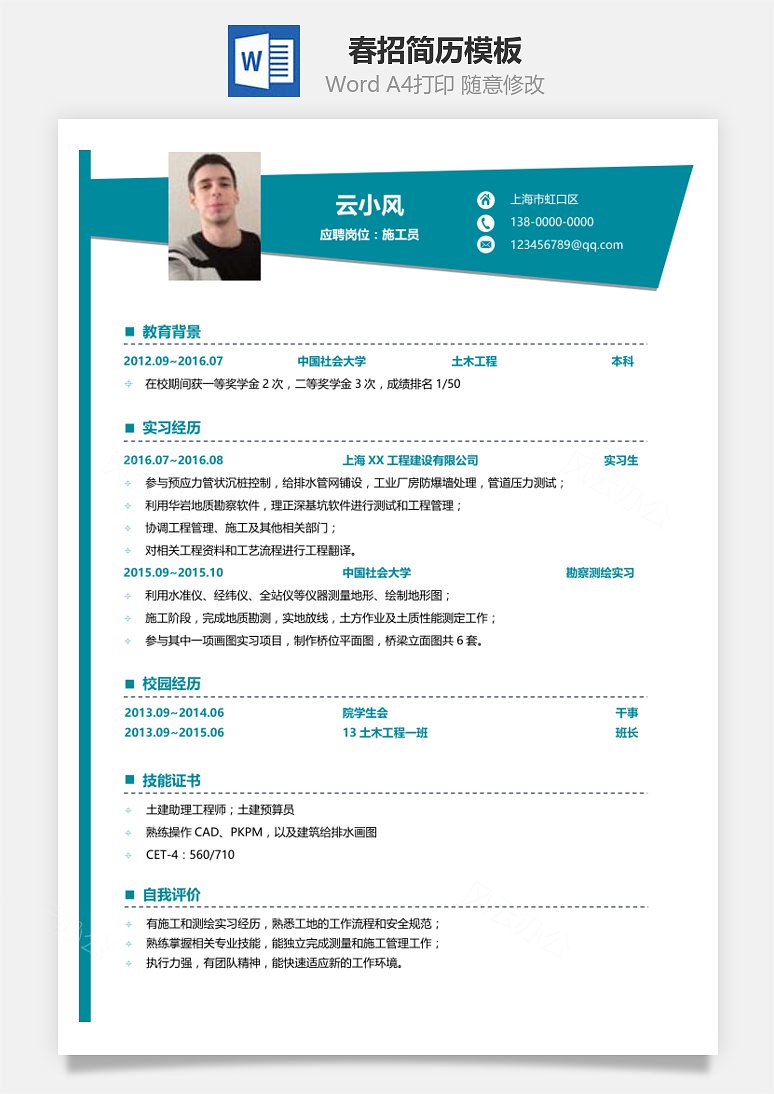 W

春招简历模板

Word A4打印 随意修改

云小风

应聘岗位：施工员

上海市虹口区

138-0000-0000

123456789@qq.com

教育背景

2012.09~2016.07 中国社会大学 土木工程 本科

在校期间获一等奖学金 2 次，二等奖学金 3 次，成绩排名 1/50

实习经历

2016.07~2016.08 上海 XX 工程建设有限公司 实习生

参与预应力管状沉桩控制，给排水管网铺设，工业厂房防爆墙处理，管道压力测试；

利用华岩地质勘察软件，理正深基坑软件进行测试和工程管理；

协调工程管理、施工及其他相关部门；

对相关工程资料和工艺流程进行工程翻译。

2015.09~2015.10 中国社会大学 勘察测绘实习

利用水准仪、经纬仪、全站仪等仪器测量地形、绘制地形图；

施工阶段，完成地质勘测，实地放线，土方作业及土质性能测定工作；

参与其中一项画图实习项目，制作桥位平面图，桥梁立面图共 6 套。

校园经历

2013.09~2014.06 院学生会 干事

2013.09~2015.06 13 土木工程一班 班长

技能证书

土建助理工程师；土建预算员

熟练操作 CAD、PKPM，以及建筑给排水画图

CET-4：560/710

自我评价

有施工和测绘实习经历，熟悉工地的工作流程和安全规范；

熟练掌握相关专业技能，能独立完成测量和施工管理工作；

执行力强，有团队精神，能快速适应新的工作环境。